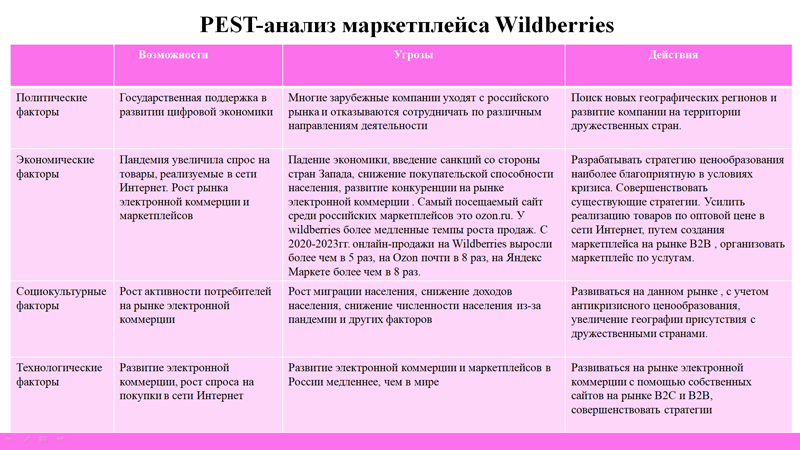 PEST-анализ маркетплейса Wildberries

| | Возможности | Угрозы | Действия |
|---|---|---|---|
| Политические факторы | Государственная поддержка в развитии цифровой экономики | Многие зарубежные компании уходят с российского рынка и отказываются сотрудничать по различным направлениям деятельности | Поиск новых географических регионов и развитие компании на территории дружественных стран. |
| Экономические факторы | Пандемия увеличила спрос на товары, реализуемые в сети Интернет. Рост рынка электронной коммерции и маркетплейсов | Падение экономики, введение санкций со стороны стран Запада, снижение покупательской способности населения, развитие конкуренции на рынке электронной коммерции . Самый посещаемый сайт среди российских маркетплейсов это ozon.ru. У wildberries более медленные темпы роста продаж. С 2020-2023гг. онлайн-продажи на Wildberries выросли более чем в 5 раз, на Ozon почти в 8 раз, на Яндекс Маркете более чем в 8 раз. | Разрабатывать стратегию ценообразования наиболее благоприятную в условиях кризиса. Совершенствовать существующие стратегии. Усилить реализацию товаров по оптовой цене в сети Интернет, путем создания маркетплейса на рынке B2B , организовать маркетплейс по услугам. |
| Социокультурные факторы | Рост активности потребителей на рынке электронной коммерции | Рост миграции населения, снижение доходов населения, снижение численности населения из-за пандемии и других факторов | Развиваться на данном рынке , с учетом антикризисного ценообразования, увеличение географии присутствия с дружественными странами. |
| Технологические факторы | Развитие электронной коммерции, рост спроса на покупки в сети Интернет | Развитие электронной коммерции и маркетплейсов в России медленнее, чем в мире | Развиваться на рынке электронной коммерции с помощью собственных сайтов на рынке B2C и B2B, совершенствовать стратегии |